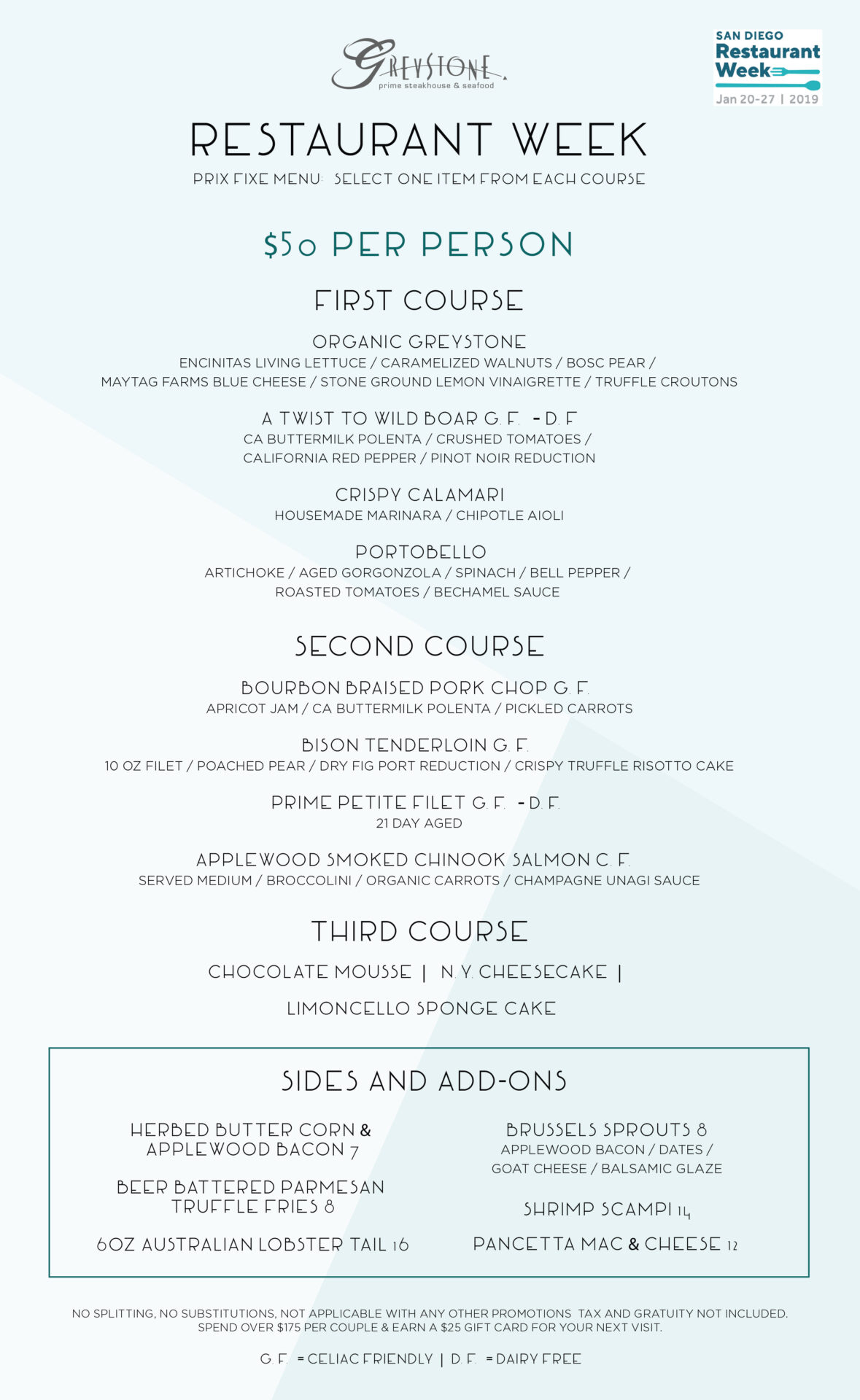 GREYSTONE
prime steakhouse & seafood

SAN DIEGO
Restaurant Week
Jan 20-27 | 2019

RESTAURANT WEEK

PRIX FIXE MENU: SELECT ONE ITEM FROM EACH COURSE

$50 PER PERSON

FIRST COURSE

ORGANIC GREYSTONE
ENCINITAS LIVING LETTUCE / CARAMELIZED WALNUTS / BOSC PEAR / MAYTAG FARMS BLUE CHEESE / STONE GROUND LEMON VINAIGRETTE / TRUFFLE CROUTONS

A TWIST TO WILD BOAR G.F. - D.F
CA BUTTERMILK POLENTA / CRUSHED TOMATOES / CALIFORNIA RED PEPPER / PINOT NOIR REDUCTION

CRISPY CALAMARI
HOUSEMADE MARINARA / CHIPOTLE AIOLI

PORTOBELLO
ARTICHOKE / AGED GORGONZOLA / SPINACH / BELL PEPPER / ROASTED TOMATOES / BECHAMEL SAUCE

SECOND COURSE

BOURBON BRAISED PORK CHOP G.F.
APRICOT JAM / CA BUTTERMILK POLENTA / PICKLED CARROTS

BISON TENDERLOIN G.F.
10 OZ FILET / POACHED PEAR / DRY FIG PORT REDUCTION / CRISPY TRUFFLE RISOTTO CAKE

PRIME PETITE FILET G.F. - D.F.
21 DAY AGED

APPLEWOOD SMOKED CHINOOK SALMON C.F.
SERVED MEDIUM / BROCCOLINI / ORGANIC CARROTS / CHAMPAGNE UNAGI SAUCE

THIRD COURSE

CHOCOLATE MOUSSE | N.Y. CHEESECAKE |
LIMONCELLO SPONGE CAKE

SIDES AND ADD-ONS

HERBED BUTTER CORN & APPLEWOOD BACON 7

BEER BATTERED PARMESAN TRUFFLE FRIES 8

6OZ AUSTRALIAN LOBSTER TAIL 16

BRUSSELS SPROUTS 8
APPLEWOOD BACON / DATES / GOAT CHEESE / BALSAMIC GLAZE

SHRIMP SCAMPI 14

PANCETTA MAC & CHEESE 12

NO SPLITTING, NO SUBSTITUTIONS, NOT APPLICABLE WITH ANY OTHER PROMOTIONS TAX AND GRATUITY NOT INCLUDED. SPEND OVER $175 PER COUPLE & EARN A $25 GIFT CARD FOR YOUR NEXT VISIT.

G.F. = CELIAC FRIENDLY | D.F. = DAIRY FREE